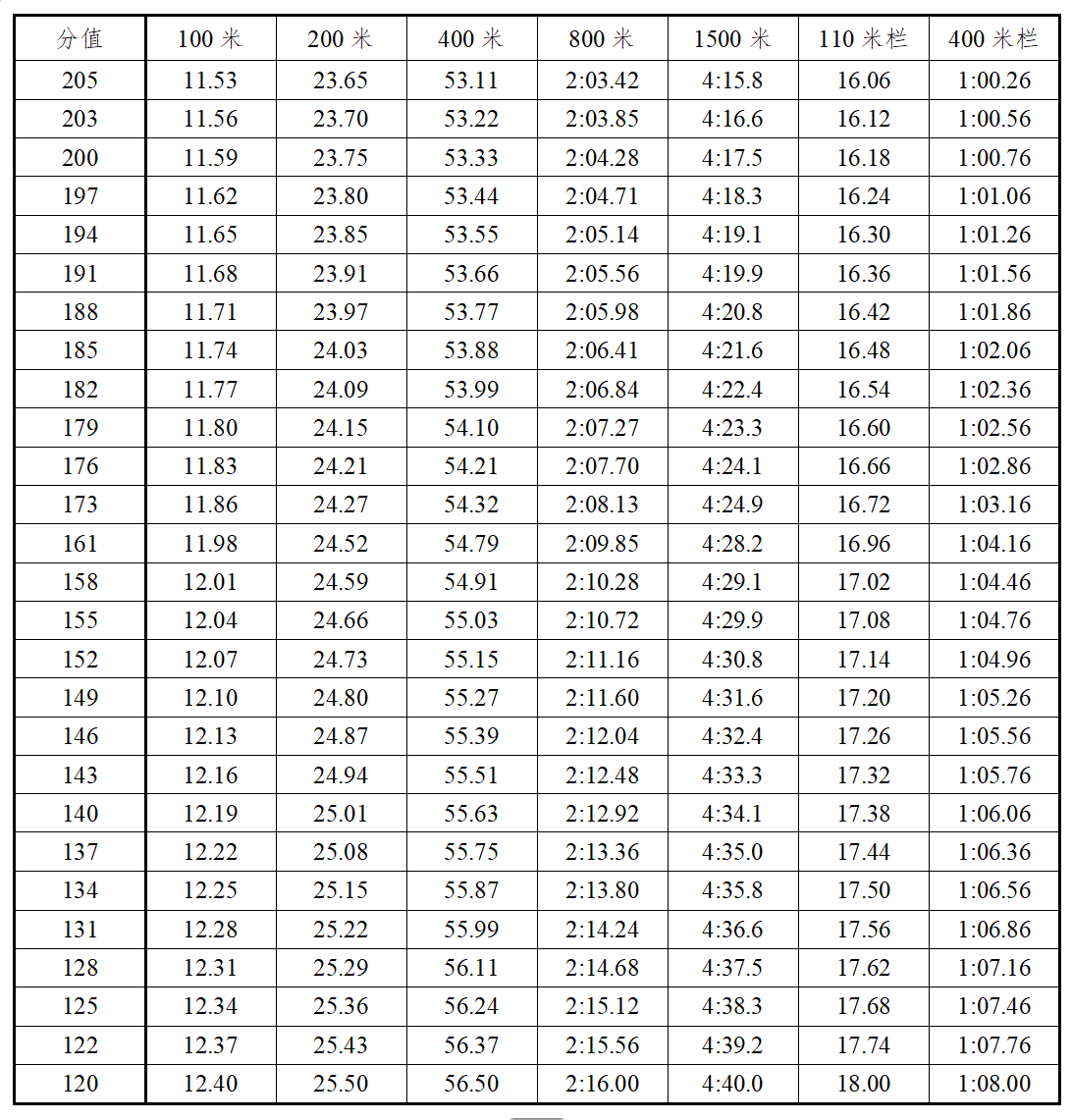 | 分值 | 100 米 | 200 米 | 400 米 | 800 米 | 1500 米 | 110 米栏 | 400 米栏 |
|---|---|---|---|---|---|---|---|
| 205 | 11.53 | 23.65 | 53.11 | 2:03.42 | 4:15.8 | 16.06 | 1:00.26 |
| 203 | 11.56 | 23.70 | 53.22 | 2:03.85 | 4:16.6 | 16.12 | 1:00.56 |
| 200 | 11.59 | 23.75 | 53.33 | 2:04.28 | 4:17.5 | 16.18 | 1:00.76 |
| 197 | 11.62 | 23.80 | 53.44 | 2:04.71 | 4:18.3 | 16.24 | 1:01.06 |
| 194 | 11.65 | 23.85 | 53.55 | 2:05.14 | 4:19.1 | 16.30 | 1:01.26 |
| 191 | 11.68 | 23.91 | 53.66 | 2:05.56 | 4:19.9 | 16.36 | 1:01.56 |
| 188 | 11.71 | 23.97 | 53.77 | 2:05.98 | 4:20.8 | 16.42 | 1:01.86 |
| 185 | 11.74 | 24.03 | 53.88 | 2:06.41 | 4:21.6 | 16.48 | 1:02.06 |
| 182 | 11.77 | 24.09 | 53.99 | 2:06.84 | 4:22.4 | 16.54 | 1:02.36 |
| 179 | 11.80 | 24.15 | 54.10 | 2:07.27 | 4:23.3 | 16.60 | 1:02.56 |
| 176 | 11.83 | 24.21 | 54.21 | 2:07.70 | 4:24.1 | 16.66 | 1:02.86 |
| 173 | 11.86 | 24.27 | 54.32 | 2:08.13 | 4:24.9 | 16.72 | 1:03.16 |
| 161 | 11.98 | 24.52 | 54.79 | 2:09.85 | 4:28.2 | 16.96 | 1:04.16 |
| 158 | 12.01 | 24.59 | 54.91 | 2:10.28 | 4:29.1 | 17.02 | 1:04.46 |
| 155 | 12.04 | 24.66 | 55.03 | 2:10.72 | 4:29.9 | 17.08 | 1:04.76 |
| 152 | 12.07 | 24.73 | 55.15 | 2:11.16 | 4:30.8 | 17.14 | 1:04.96 |
| 149 | 12.10 | 24.80 | 55.27 | 2:11.60 | 4:31.6 | 17.20 | 1:05.26 |
| 146 | 12.13 | 24.87 | 55.39 | 2:12.04 | 4:32.4 | 17.26 | 1:05.56 |
| 143 | 12.16 | 24.94 | 55.51 | 2:12.48 | 4:33.3 | 17.32 | 1:05.76 |
| 140 | 12.19 | 25.01 | 55.63 | 2:12.92 | 4:34.1 | 17.38 | 1:06.06 |
| 137 | 12.22 | 25.08 | 55.75 | 2:13.36 | 4:35.0 | 17.44 | 1:06.36 |
| 134 | 12.25 | 25.15 | 55.87 | 2:13.80 | 4:35.8 | 17.50 | 1:06.56 |
| 131 | 12.28 | 25.22 | 55.99 | 2:14.24 | 4:36.6 | 17.56 | 1:06.86 |
| 128 | 12.31 | 25.29 | 56.11 | 2:14.68 | 4:37.5 | 17.62 | 1:07.16 |
| 125 | 12.34 | 25.36 | 56.24 | 2:15.12 | 4:38.3 | 17.68 | 1:07.46 |
| 122 | 12.37 | 25.43 | 56.37 | 2:15.56 | 4:39.2 | 17.74 | 1:07.76 |
| 120 | 12.40 | 25.50 | 56.50 | 2:16.00 | 4:40.0 | 18.00 | 1:08.00 |